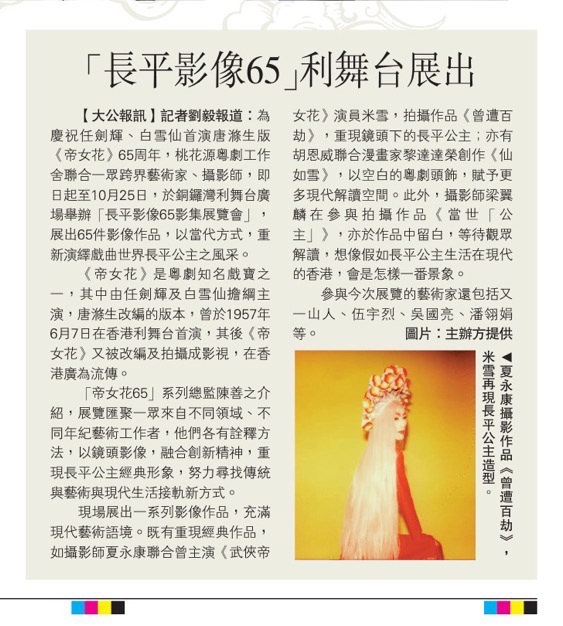 「長平影像65」利舞台展出

【大公報訊】記者劉毅報道：為慶祝任劍輝、白雪仙首演唐滌生版《帝女花》65周年，桃花源粵劇工作舍聯合一眾跨界藝術家、攝影師，即日起至10月25日，於銅鑼灣利舞台廣場舉辦「長平影像65影集展覽會」，展出65件影像作品，以當代方式，重新演繹戲曲世界長平公主之風采。

《帝女花》是粵劇知名戲寶之一，其中由任劍輝及白雪仙擔綱主演，唐滌生改編的版本，曾於1957年6月7日在香港利舞台首演，其後《帝女花》又被改編及拍攝成影視，在香港廣為流傳。

「帝女花65」系列總監陳善之介紹，展覽匯聚一眾來自不同領域、不同年紀藝術工作者，他們各有詮釋方法，以鏡頭影像，融合創新精神，重現長平公主經典形象，努力尋找傳統與藝術與現代生活接軌新方式。

現場展出一系列影像作品，充滿現代藝術語境。既有重現經典作品，如攝影師夏永康聯合曾主演《武俠帝女花》演員米雪，拍攝作品《曾遭百劫》，重現鏡頭下的長平公主；亦有胡恩威聯合漫畫家黎達達榮創作《仙如雪》，以空白的粵劇頭飾，賦予更多現代解讀空間。此外，攝影師梁翼麟在參與拍攝作品《當世「公主」》，亦於作品中留白，等待觀眾解讀，想像假如長平公主生活在現代的香港，會是怎樣一番景象。

參與今次展覽的藝術家還包括又一山人、伍宇烈、吳國亮、潘翎娟等。 圖片：主辦方提供

◀夏永康攝影作品《曾遭百劫》，米雪再現長平公主造型。